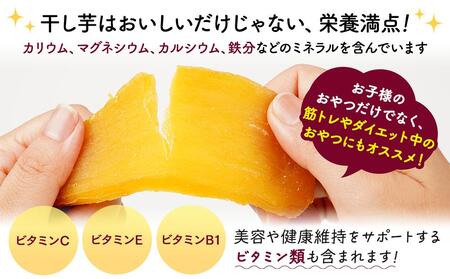 干し芋はおいしいだけじゃない、栄養満点!
カリウム、マグネシウム、カルシウム、鉄分などのミネラルを含んでいます

お子様のおやつだけでなく、筋トレやダイエット中のおやつにもオススメ!

ビタミンC

ビタミンE

ビタミンB1

美容や健康維持をサポートするビタミン類も含まれます!